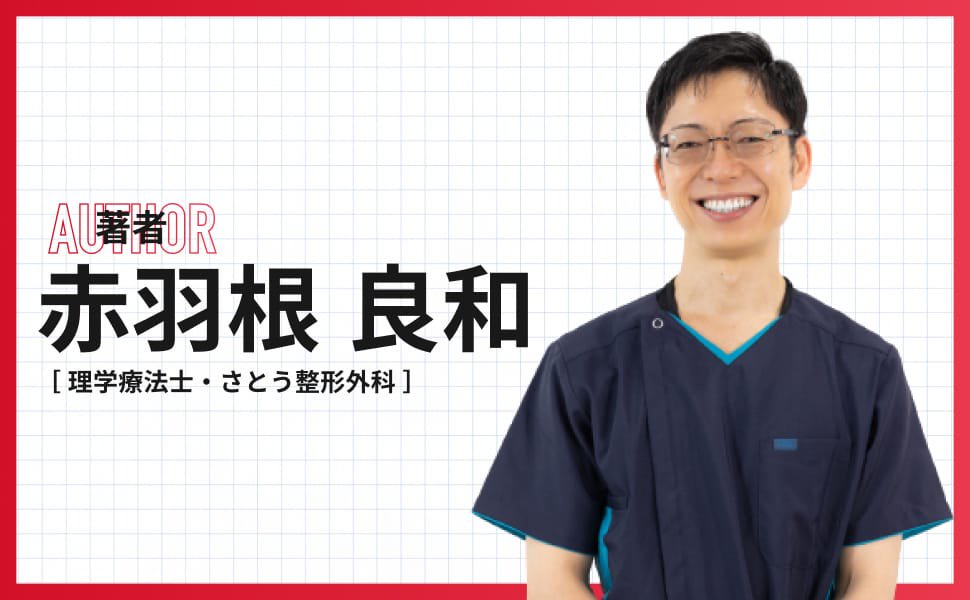 AUTHOR
著者
赤羽根 良和
[ 理学療法士・さとう整形外科 ]